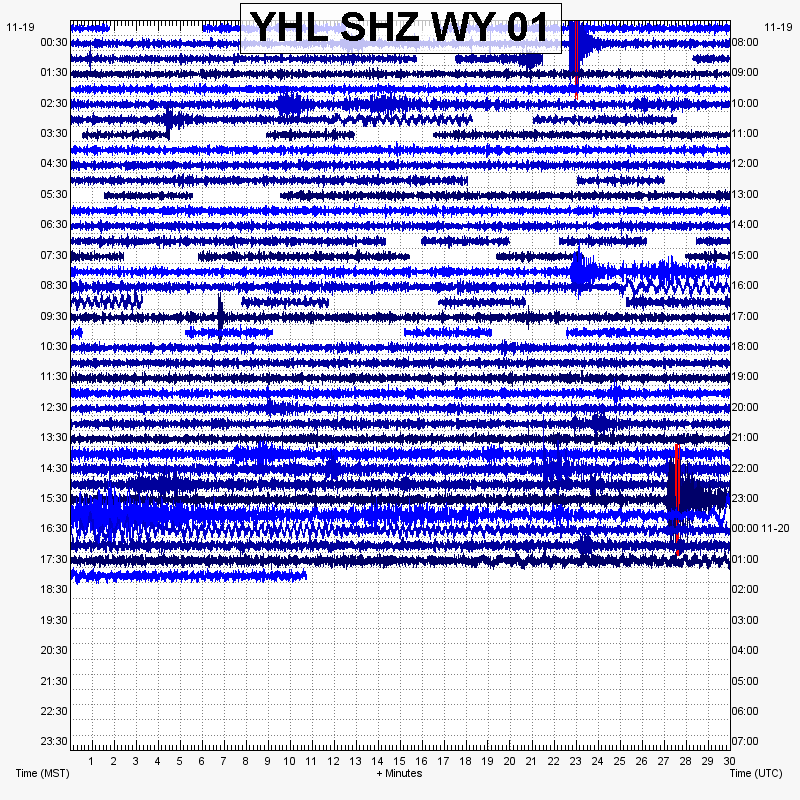 YHL SHZ WY 01

11-19
00:30
01:30
02:30
03:30
04:30
05:30
06:30
07:30
08:30
09:30
10:30
11:30
12:30
13:30
14:30
15:30
16:30
17:30
18:30
19:30
20:30
21:30
22:30
23:30

11-19
08:00
09:00
10:00
11:00
12:00
13:00
14:00
15:00
16:00
17:00
18:00
19:00
20:00
21:00
22:00
23:00
00:00 11-20
01:00
02:00
03:00
04:00
05:00
06:00
07:00

1 2 3 4 5 6 7 8 9 10 11 12 13 14 15 16 17 18 19 20 21 22 23 24 25 26 27 28 29 30

Time (MST)
+ Minutes
Time (UTC)